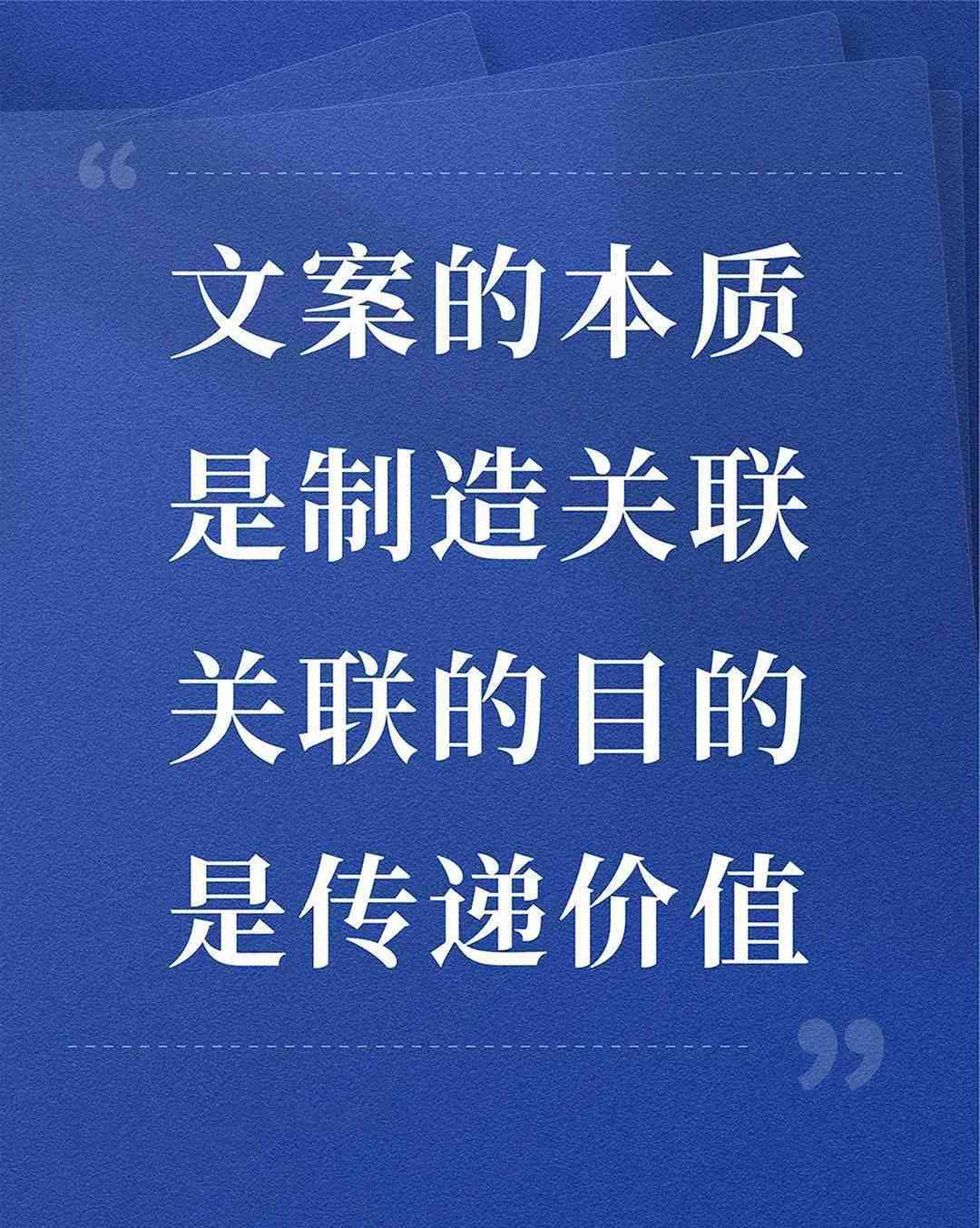 “

文案的本质
是制造关联
关联的目的
是传递价值

”